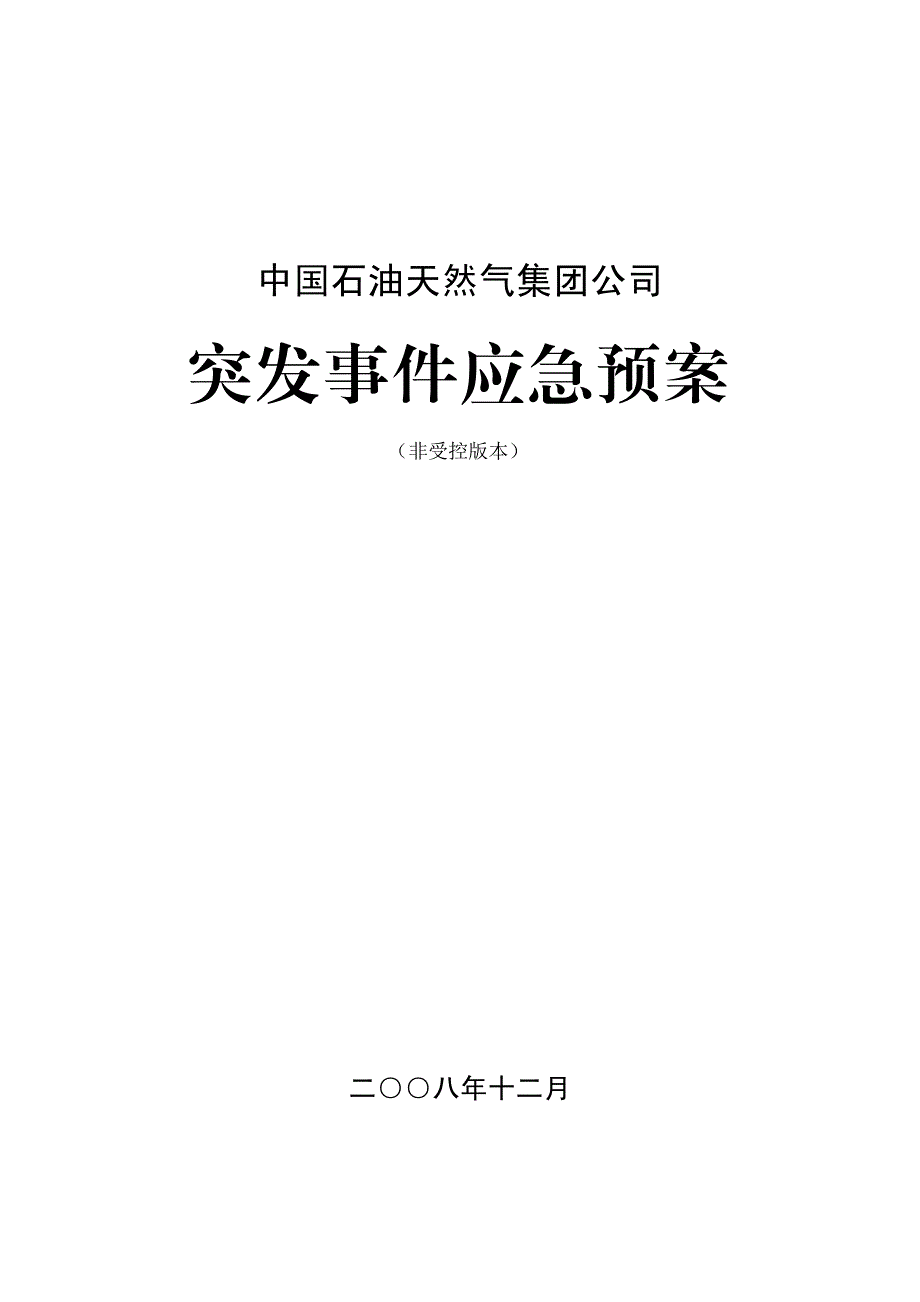 中国石油天然气集团公司

突发事件应急预案

（非受控版本）

二〇〇八年十二月